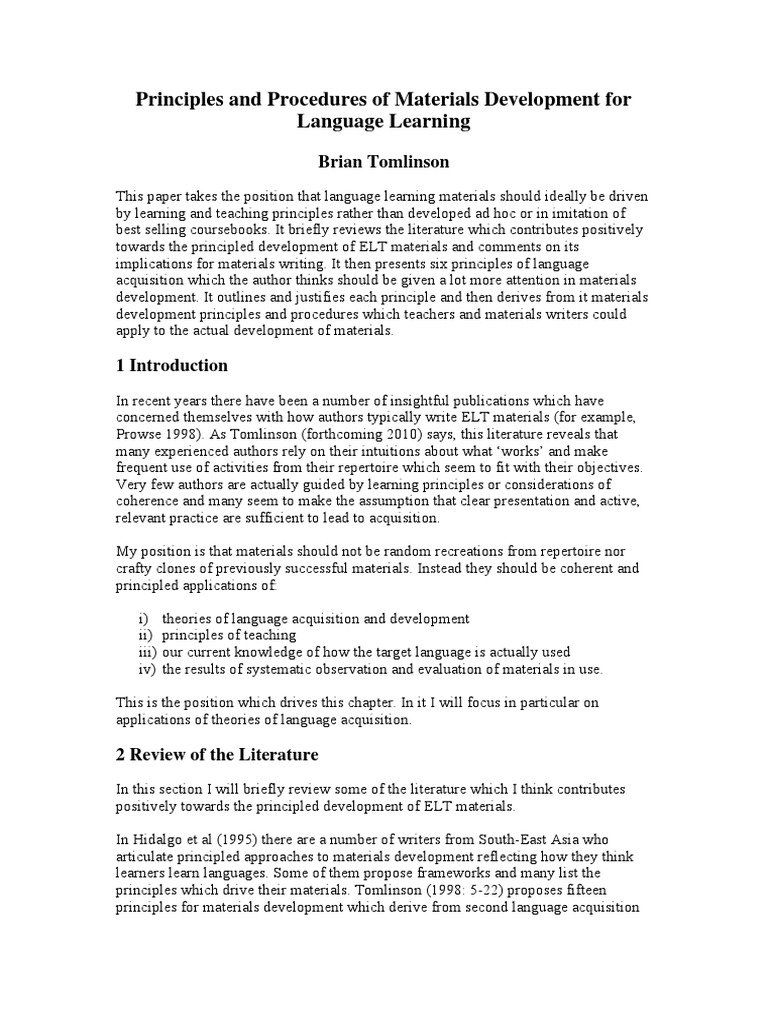 Principles and Procedures of Materials Development for Language Learning

Brian Tomlinson

This paper takes the position that language learning materials should ideally be driven by learning and teaching principles rather than developed ad hoc or in imitation of best selling coursebooks. It briefly reviews the literature which contributes positively towards the principled development of ELT materials and comments on its implications for materials writing. It then presents six principles of language acquisition which the author thinks should be given a lot more attention in materials development. It outlines and justifies each principle and then derives from it materials development principles and procedures which teachers and materials writers could apply to the actual development of materials.

1 Introduction

In recent years there have been a number of insightful publications which have concerned themselves with how authors typically write ELT materials (for example, Prowse 1998). As Tomlinson (forthcoming 2010) says, this literature reveals that many experienced authors rely on their intuitions about what 'works' and make frequent use of activities from their repertoire which seem to fit with their objectives. Very few authors are actually guided by learning principles or considerations of coherence and many seem to make the assumption that clear presentation and active, relevant practice are sufficient to lead to acquisition.

My position is that materials should not be random recreations from repertoire nor crafty clones of previously successful materials. Instead they should be coherent and principled applications of:

i) theories of language acquisition and development
ii) principles of teaching
iii) our current knowledge of how the target language is actually used
iv) the results of systematic observation and evaluation of materials in use.

This is the position which drives this chapter. In it I will focus in particular on applications of theories of language acquisition.

2 Review of the Literature

In this section I will briefly review some of the literature which I think contributes positively towards the principled development of ELT materials.

In Hidalgo et al (1995) there are a number of writers from South-East Asia who articulate principled approaches to materials development reflecting how they think learners learn languages. Some of them propose frameworks and many list the principles which drive their materials. Tomlinson (1998: 5-22) proposes fifteen principles for materials development which derive from second language acquisition